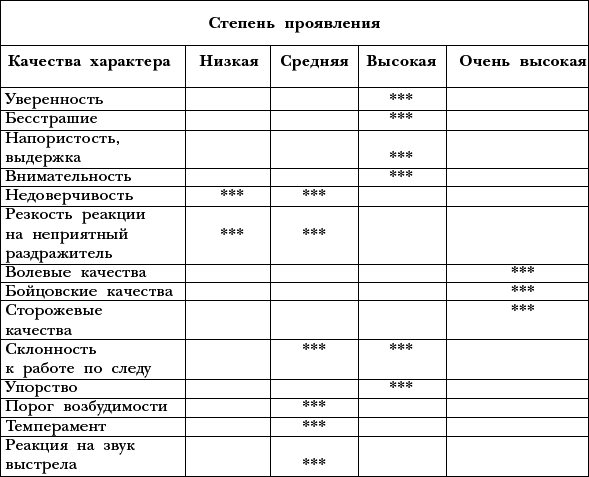 Степень проявления

| Качества характера | Низкая | Средняя | Высокая | Очень высокая |
|---|---|---|---|---|
| Уверенность | | | *** | |
| Бесстрашие | | | *** | |
| Напористость, выдержка | | | *** | |
| Внимательность | | | *** | |
| Недоверчивость | *** | *** | | |
| Резкость реакции на неприятный раздражитель | *** | *** | | |
| Волевые качества | | | | *** |
| Бойцовские качества | | | | *** |
| Сторожевые качества | | | | *** |
| Склонность к работе по следу | | *** | *** | |
| Упорство | | | *** | |
| Порог возбудимости | | *** | | |
| Темперамент | | *** | | |
| Реакция на звук выстрела | | *** | | |